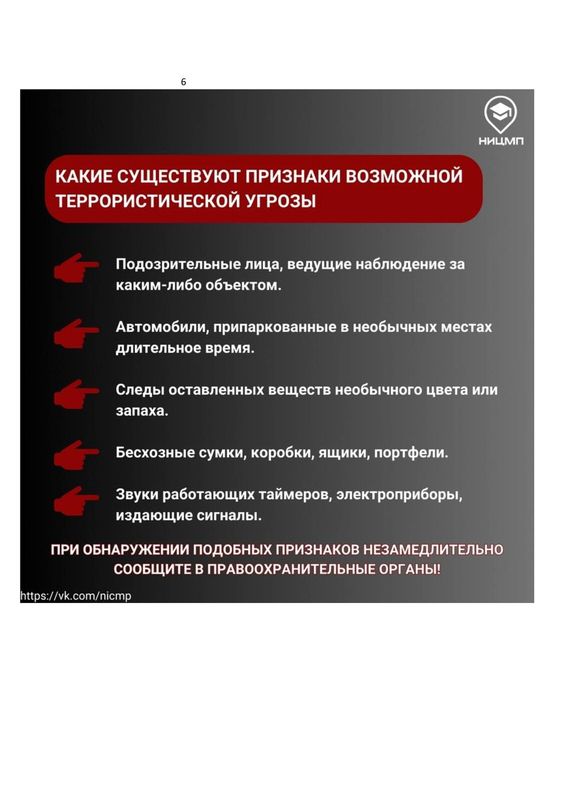 6

НИЦМП

КАКИЕ СУЩЕСТВУЮТ ПРИЗНАКИ ВОЗМОЖНОЙ ТЕРРОРИСТИЧЕСКОЙ УГРОЗЫ

Подозрительные лица, ведущие наблюдение за каким-либо объектом.

Автомобили, припаркованные в необычных местах длительное время.

Следы оставленных веществ необычного цвета или запаха.

Бесхозные сумки, коробки, ящики, портфели.

Звуки работающих таймеров, электроприборы, издающие сигналы.

ПРИ ОБНАРУЖЕНИИ ПОДОБНЫХ ПРИЗНАКОВ НЕЗАМЕДЛИТЕЛЬНО СООБЩИТЕ В ПРАВООХРАНИТЕЛЬНЫЕ ОРГАНЫ!

https://vk.com/nicmp